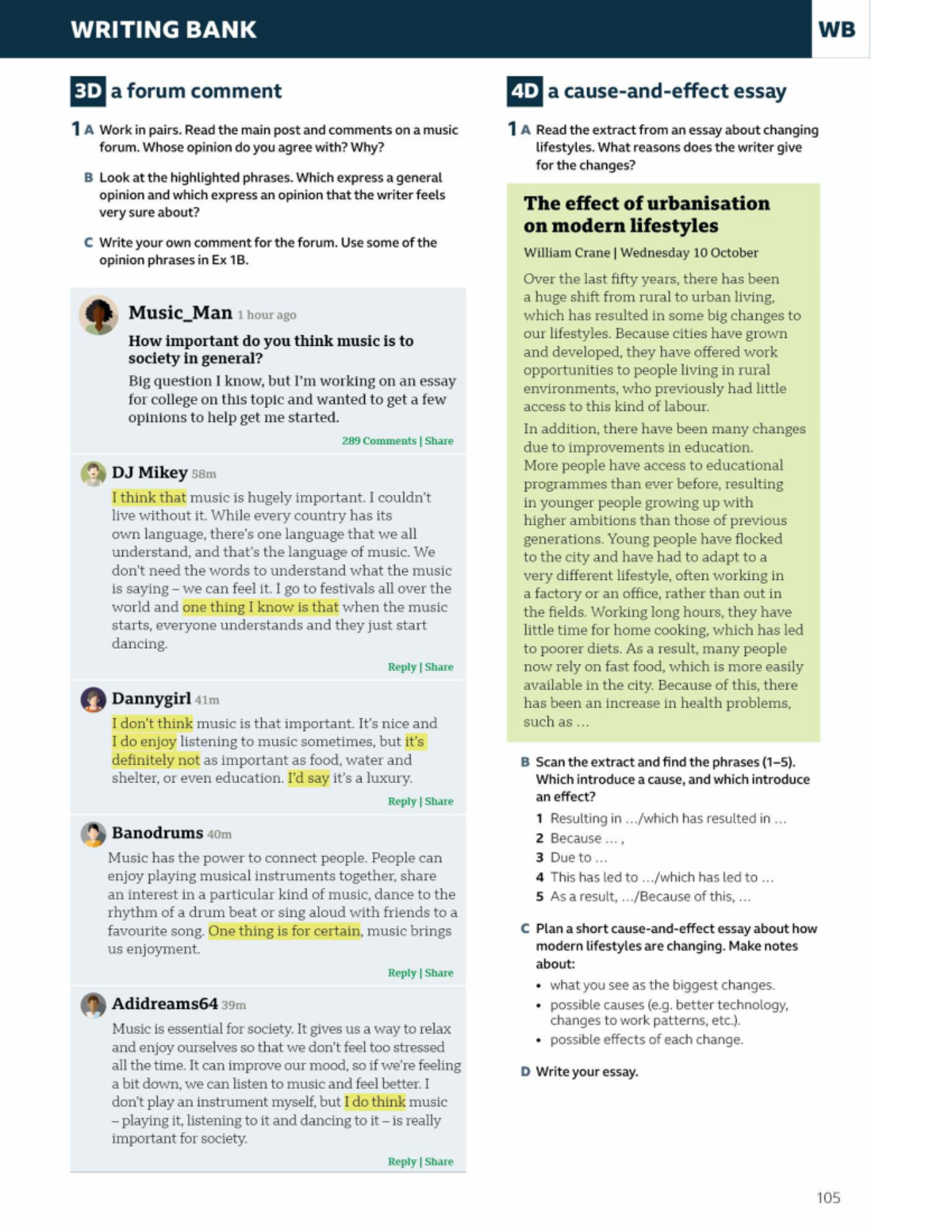 WRITING BANK

WB

3D a forum comment

1 A Work in pairs. Read the main post and comments on a music forum. Whose opinion do you agree with? Why?

B Look at the highlighted phrases. Which express a general opinion and which express an opinion that the writer feels very sure about?

C Write your own comment for the forum. Use some of the opinion phrases in Ex 1B.

Music_Man 1 hour ago

How important do you think music is to society in general?

Big question I know, but I'm working on an essay for college on this topic and wanted to get a few opinions to help get me started.

289 Comments | Share

DJ Mikey 58m

I think that music is hugely important. I couldn't live without it. While every country has its own language, there's one language that we all understand, and that's the language of music. We don't need the words to understand what the music is saying – we can feel it. I go to festivals all over the world and one thing I know is that when the music starts, everyone understands and they just start dancing.

Reply | Share

Dannygirl 41m

I don't think music is that important. It's nice and I do enjoy listening to music sometimes, but it's definitely not as important as food, water and shelter, or even education. I'd say it's a luxury.

Reply | Share

Banodrums 40m

Music has the power to connect people. People can enjoy playing musical instruments together, share an interest in a particular kind of music, dance to the rhythm of a drum beat or sing aloud with friends to a favourite song. One thing is for certain, music brings us enjoyment.

Reply | Share

Adidreams64 39m

Music is essential for society. It gives us a way to relax and enjoy ourselves so that we don't feel too stressed all the time. It can improve our mood, so if we're feeling a bit down, we can listen to music and feel better. I don't play an instrument myself, but I do think music – playing it, listening to it and dancing to it – is really important for society.

Reply | Share

4D a cause-and-effect essay

1 A Read the extract from an essay about changing lifestyles. What reasons does the writer give for the changes?

The effect of urbanisation on modern lifestyles

William Crane | Wednesday 10 October

Over the last fifty years, there has been a huge shift from rural to urban living, which has resulted in some big changes to our lifestyles. Because cities have grown and developed, they have offered work opportunities to people living in rural environments, who previously had little access to this kind of labour.

In addition, there have been many changes due to improvements in education. More people have access to educational programmes than ever before, resulting in younger people growing up with higher ambitions than those of previous generations. Young people have flocked to the city and have had to adapt to a very different lifestyle, often working in a factory or an office, rather than out in the fields. Working long hours, they have little time for home cooking, which has led to poorer diets. As a result, many people now rely on fast food, which is more easily available in the city. Because of this, there has been an increase in health problems, such as …

B Scan the extract and find the phrases (1–5). Which introduce a cause, and which introduce an effect?

1 Resulting in …/which has resulted in …
2 Because … ,
3 Due to …
4 This has led to …/which has led to …
5 As a result, …/Because of this, …

C Plan a short cause-and-effect essay about how modern lifestyles are changing. Make notes about:

• what you see as the biggest changes.
• possible causes (e.g. better technology, changes to work patterns, etc.).
• possible effects of each change.

D Write your essay.

105